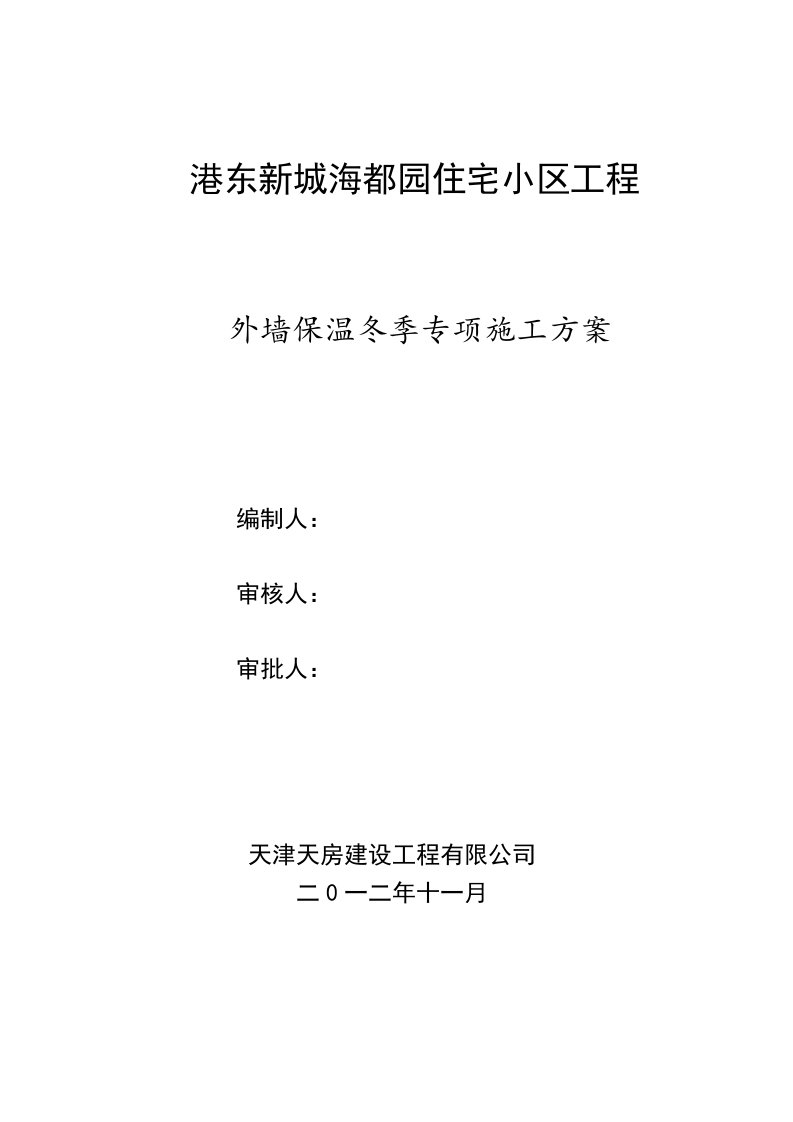 港东新城海都园住宅小区工程

外墙保温冬季专项施工方案

编制人：

审核人：

审批人：

天津天房建设工程有限公司
二0一二年十一月